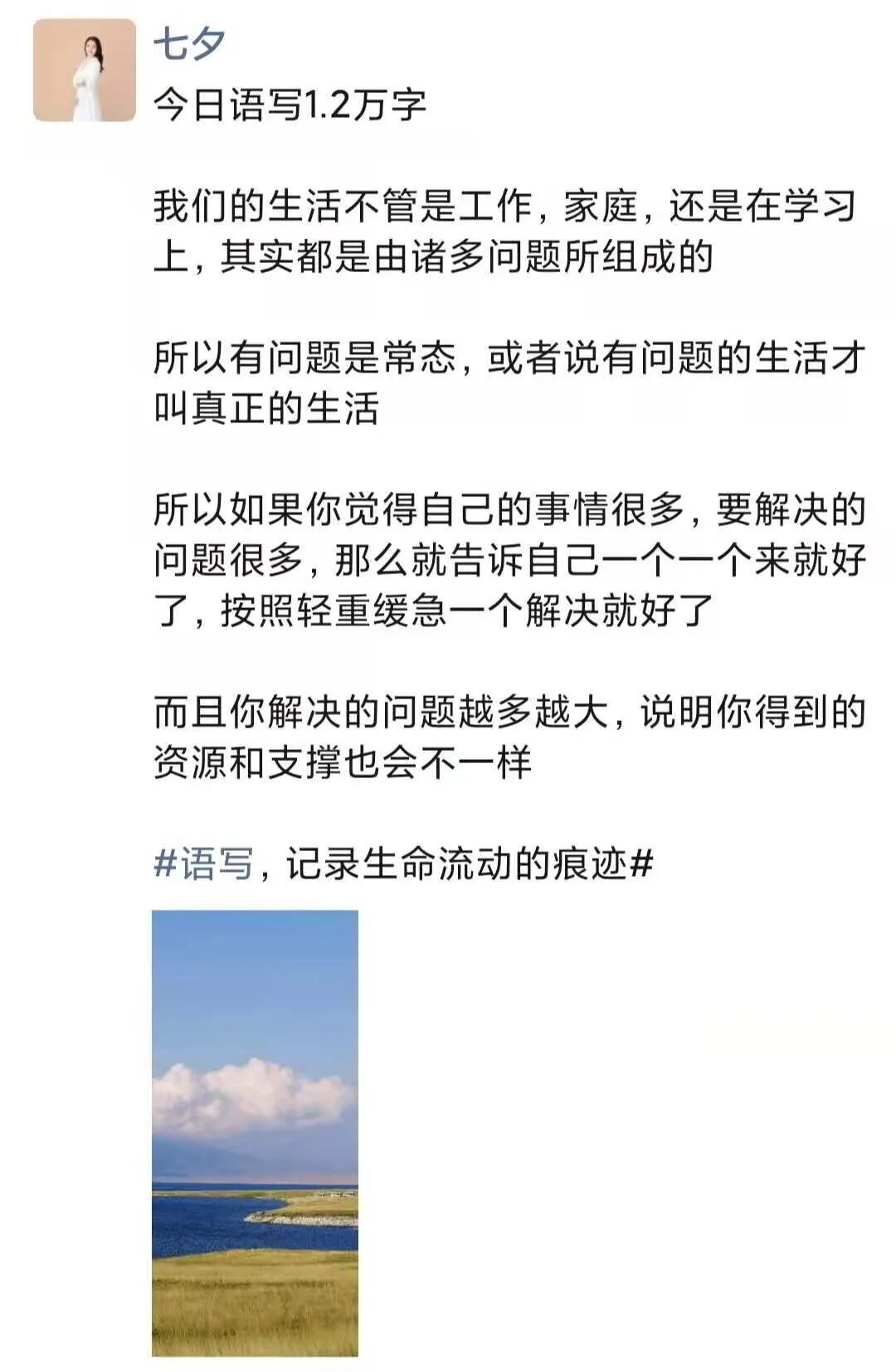 七夕
今日语写1.2万字

我们的生活不管是工作，家庭，还是在学习上，其实都是由诸多问题所组成的

所以有问题是常态，或者说有问题的生活才叫真正的生活

所以如果你觉得自己的事情很多，要解决的问题很多，那么就告诉自己一个一个来就好了，按照轻重缓急一个解决就好了

而且你解决的问题越多越大，说明你得到的资源和支撑也会不一样

#语写，记录生命流动的痕迹#